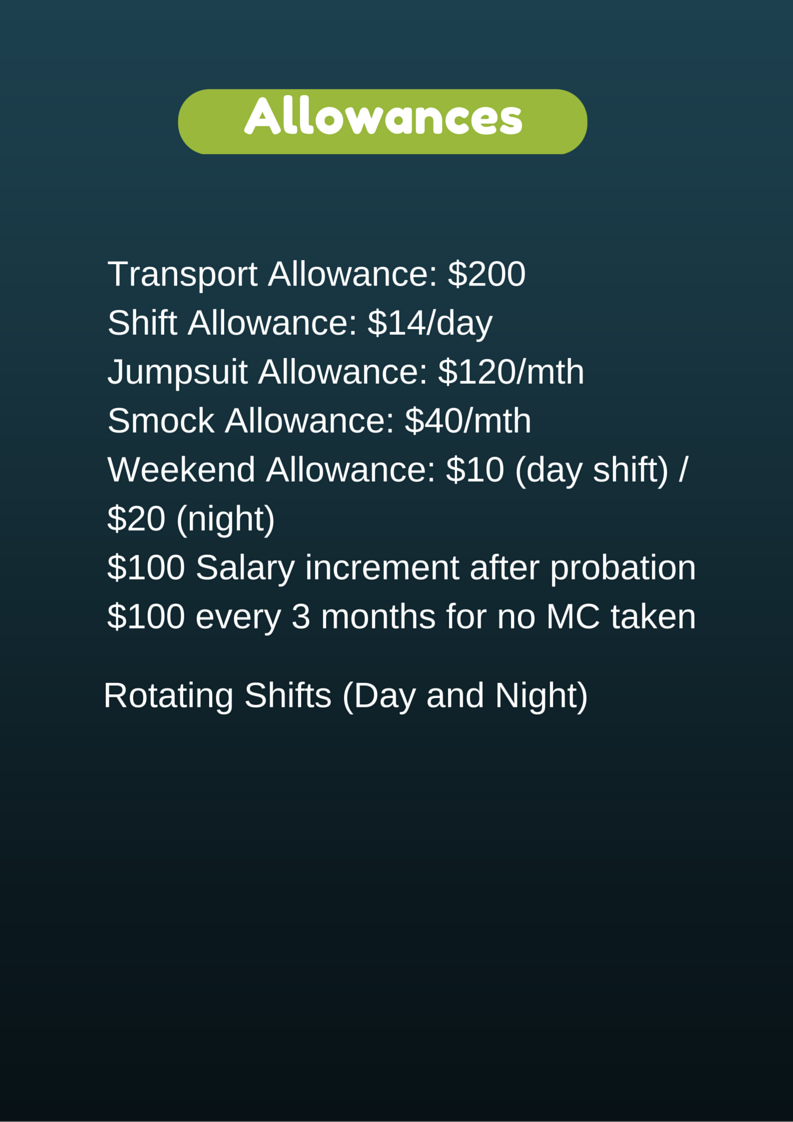 Allowances

Transport Allowance: $200
Shift Allowance: $14/day
Jumpsuit Allowance: $120/mth
Smock Allowance: $40/mth
Weekend Allowance: $10 (day shift) / $20 (night)
$100 Salary increment after probation
$100 every 3 months for no MC taken

Rotating Shifts (Day and Night)